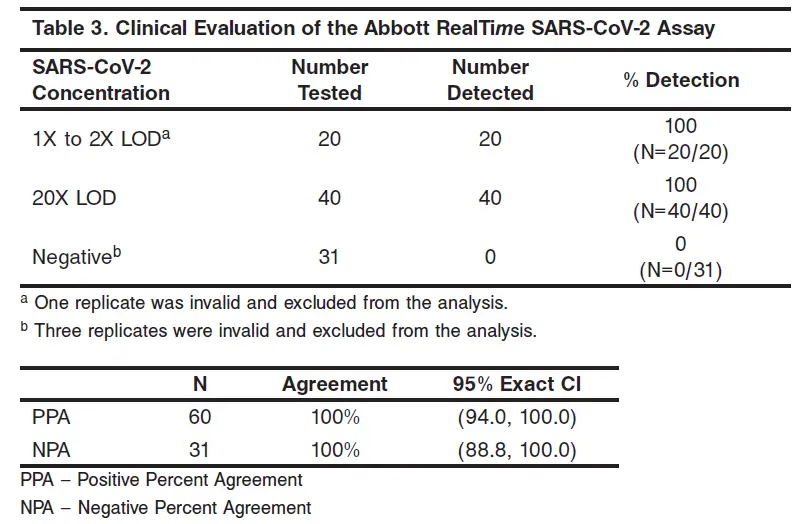 Table 3. Clinical Evaluation of the Abbott RealTime SARS-CoV-2 Assay

| SARS-CoV-2 Concentration | Number Tested | Number Detected | % Detection |
|---|---|---|---|
| 1X to 2X LOD$^a$ | 20 | 20 | 100 (N=20/20) |
| 20X LOD | 40 | 40 | 100 (N=40/40) |
| Negative$^b$ | 31 | 0 | 0 (N=0/31) |

$^a$ One replicate was invalid and excluded from the analysis.

$^b$ Three replicates were invalid and excluded from the analysis.

| | N | Agreement | 95% Exact CI |
|---|---|---|---|
| PPA | 60 | 100% | (94.0, 100.0) |
| NPA | 31 | 100% | (88.8, 100.0) |

PPA – Positive Percent Agreement

NPA – Negative Percent Agreement